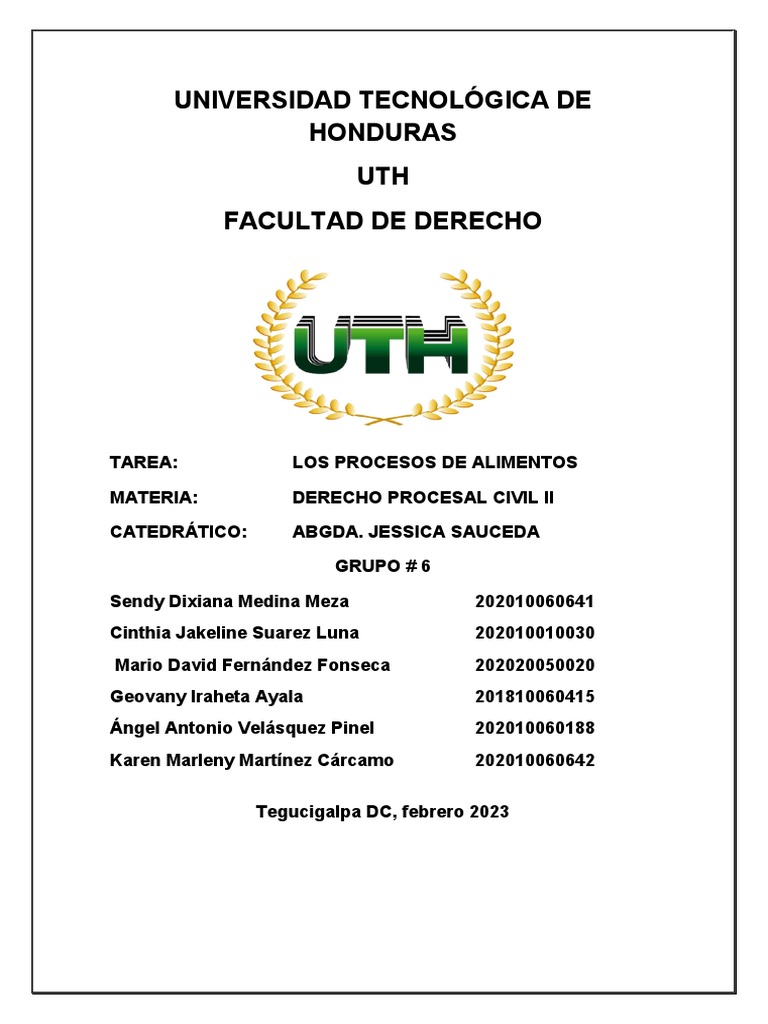 UNIVERSIDAD TECNOLÓGICA DE HONDURAS

UTH

FACULTAD DE DERECHO

UTH

TAREA: LOS PROCESOS DE ALIMENTOS

MATERIA: DERECHO PROCESAL CIVIL II

CATEDRÁTICO: ABGDA. JESSICA SAUCEDA

GRUPO # 6

Sendy Dixiana Medina Meza 202010060641
Cinthia Jakeline Suarez Luna 202010010030
Mario David Fernández Fonseca 202020050020
Geovany Iraheta Ayala 201810060415
Ángel Antonio Velásquez Pinel 202010060188
Karen Marleny Martínez Cárcamo 202010060642

Tegucigalpa DC, febrero 2023